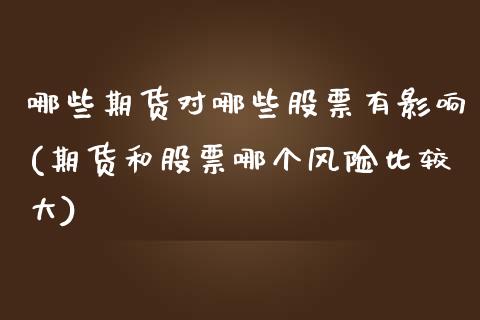 哪些期货对哪些股票有影响(期货和股票哪个风险比较大)